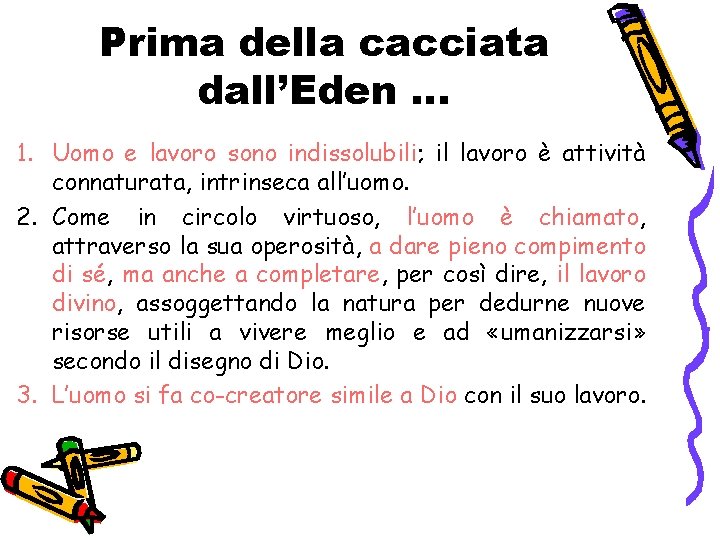 Prima della cacciata dall’Eden …

1. Uomo e lavoro sono indissolubili; il lavoro è attività connaturata, intrinseca all’uomo.
2. Come in circolo virtuoso, l’uomo è chiamato, attraverso la sua operosità, a dare pieno compimento di sé, ma anche a completare, per così dire, il lavoro divino, assoggettando la natura per dedurne nuove risorse utili a vivere meglio e ad «umanizzarsi» secondo il disegno di Dio.
3. L’uomo si fa co-creatore simile a Dio con il suo lavoro.